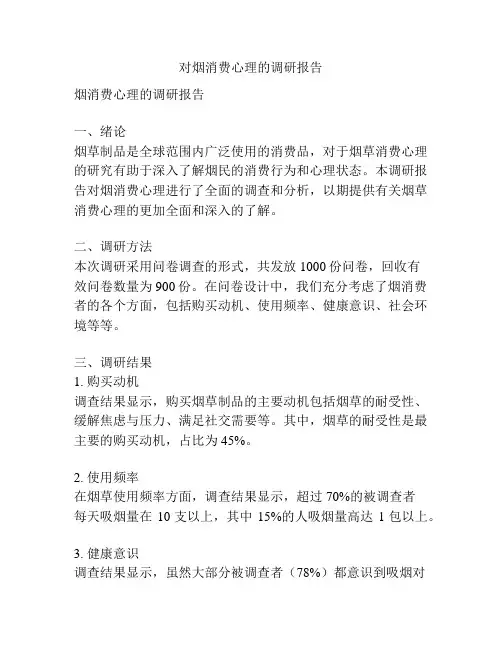 对烟消费心理的调研报告

烟消费心理的调研报告

一、绪论
烟草制品是全球范围内广泛使用的消费品，对于烟草消费心理的研究有助于深入了解烟民的消费行为和心理状态。本调研报告对烟消费心理进行了全面的调查和分析，以期提供有关烟草消费心理的更加全面和深入的了解。

二、调研方法
本次调研采用问卷调查的形式，共发放 1000 份问卷，回收有效问卷数量为 900 份。在问卷设计中，我们充分考虑了烟消费者的各个方面，包括购买动机、使用频率、健康意识、社会环境等等。

三、调研结果
1. 购买动机
调查结果显示，购买烟草制品的主要动机包括烟草的耐受性、缓解焦虑与压力、满足社交需要等。其中，烟草的耐受性是最主要的购买动机，占比为 45%。

2. 使用频率
在烟草使用频率方面，调查结果显示，超过 70%的被调查者每天吸烟量在 10 支以上，其中 15%的人吸烟量高达 1 包以上。

3. 健康意识
调查结果显示，虽然大部分被调查者（78%）都意识到吸烟对